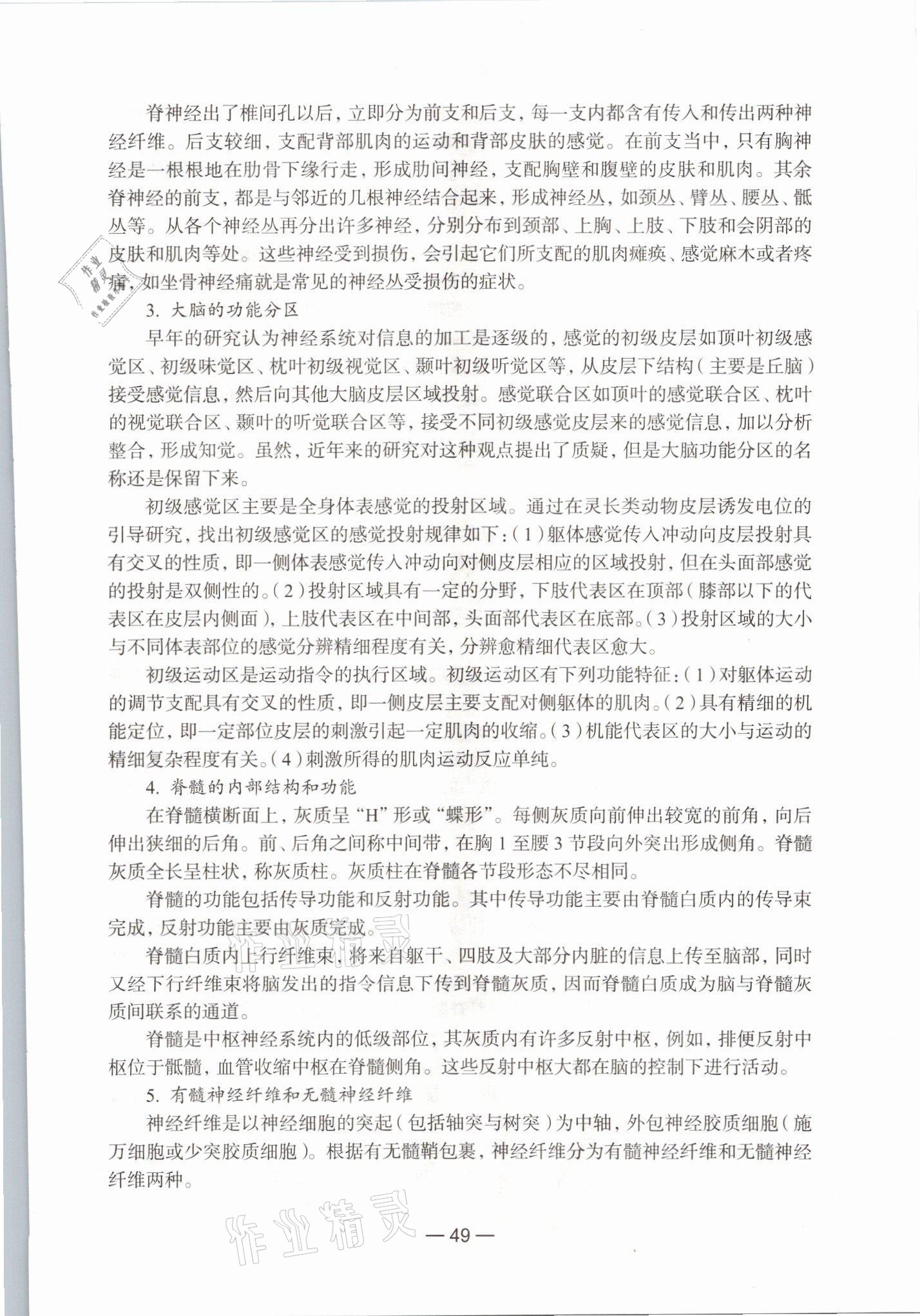 脊神经出了椎间孔以后，立即分为前支和后支，每一支内都含有传入和传出两种神经纤维。后支较细，支配背部肌肉的运动和背部皮肤的感觉。在前支当中，只有胸神经是一根根地在肋骨下缘行走，形成肋间神经，支配胸壁和腹壁的皮肤和肌肉。其余脊神经的前支，都是与邻近的几根神经结合起来，形成神经丛，如颈丛、臂丛、腰丛、骶丛等。从各个神经丛再分出许多神经，分别分布到颈部、上胸、上肢、下肢和会阴部的皮肤和肌肉等处。这些神经受到损伤，会引起它们所支配的肌肉瘫痪、感觉麻木或者疼痛，如坐骨神经痛就是常见的神经丛受损伤的症状。

作业精灵

3. 大脑的功能分区

早年的研究认为神经系统对信息的加工是逐级的，感觉的初级皮层如顶叶初级感觉区、初级味觉区、枕叶初级视觉区、颞叶初级听觉区等，从皮层下结构（主要是丘脑）接受感觉信息，然后向其他大脑皮层区域投射。感觉联合区如顶叶的感觉联合区、枕叶的视觉联合区、颞叶的听觉联合区等，接受不同初级感觉皮层来的感觉信息，加以分析整合，形成知觉。虽然，近年来的研究对这种观点提出了质疑，但是大脑功能分区的名称还是保留下来。

初级感觉区主要是全身体表感觉的投射区域。通过在灵长类动物皮层诱发电位的引导研究，找出初级感觉区的感觉投射规律如下：（1）躯体感觉传入冲动向皮层投射具有交叉的性质，即一侧体表感觉传入冲动向对侧皮层相应的区域投射，但在头面部感觉的投射是双侧性的。（2）投射区域具有一定的分野，下肢代表区在顶部（膝部以下的代表区在皮层内侧面），上肢代表区在中间部，头面部代表区在底部。（3）投射区域的大小与不同体表部位的感觉分辨精细程度有关，分辨愈精细代表区愈大。

初级运动区是运动指令的执行区域。初级运动区有下列功能特征：（1）对躯体运动的调节支配具有交叉的性质，即一侧皮层主要支配对侧躯体的肌肉。（2）具有精细的机能定位，即一定部位皮层的刺激引起一定肌肉的收缩。（3）机能代表区的大小与运动的精细复杂程度有关。（4）刺激所得的肌肉运动反应单纯。

4. 脊髓的内部结构和功能

在脊髓横断面上，灰质呈“H”形或“蝶形”。每侧灰质向前伸出较宽的前角，向后伸出狭细的后角。前、后角之间称中间带，在胸1至腰3节段向外突出形成侧角。脊髓灰质全长呈柱状，称灰质柱。灰质柱在脊髓各节段形态不尽相同。

脊髓的功能包括传导功能和反射功能。其中传导功能主要由脊髓白质内的传导束完成，反射功能主要由灰质完成。

脊髓白质内上行纤维束，将来自躯干、四肢及大部分内脏的信息上传至脑部，同时又经下行纤维束将脑发出的指令信息下传到脊髓灰质，因而脊髓白质成为脑与脊髓灰质间联系的通道。

脊髓是中枢神经系统内的低级部位，其灰质内有许多反射中枢，例如，排便反射中枢位于骶髓，血管收缩中枢在脊髓侧角。这些反射中枢大都在脑的控制下进行活动。

5. 有髓神经纤维和无髓神经纤维

神经纤维是以神经细胞的突起（包括轴突与树突）为中轴，外包神经胶质细胞（施万细胞或少突胶质细胞）。根据有无髓鞘包裹，神经纤维分为有髓神经纤维和无髓神经纤维两种。

作业精灵

— 49 —